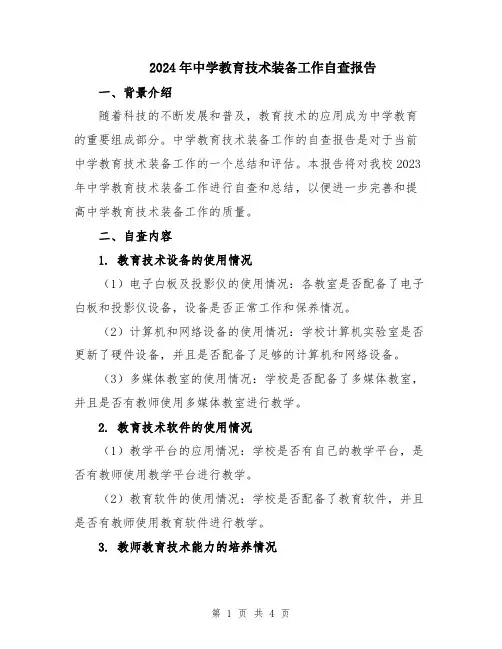 2024年中学教育技术装备工作自查报告

一、背景介绍

随着科技的不断发展和普及，教育技术的应用成为中学教育的重要组成部分。中学教育技术装备工作的自查报告是对于当前中学教育技术装备工作的一个总结和评估。本报告将对我校2023年中学教育技术装备工作进行自查和总结，以便进一步完善和提高中学教育技术装备工作的质量。

二、自查内容

1. 教育技术设备的使用情况

（1）电子白板及投影仪的使用情况：各教室是否配备了电子白板和投影仪设备，设备是否正常工作和保养情况。

（2）计算机和网络设备的使用情况：学校计算机实验室是否更新了硬件设备，并且是否配备了足够的计算机和网络设备。

（3）多媒体教室的使用情况：学校是否配备了多媒体教室，并且是否有教师使用多媒体教室进行教学。

2. 教育技术软件的使用情况

（1）教学平台的应用情况：学校是否有自己的教学平台，是否有教师使用教学平台进行教学。

（2）教育软件的使用情况：学校是否配备了教育软件，并且是否有教师使用教育软件进行教学。

3. 教师教育技术能力的培养情况

第 1 页 共 4 页